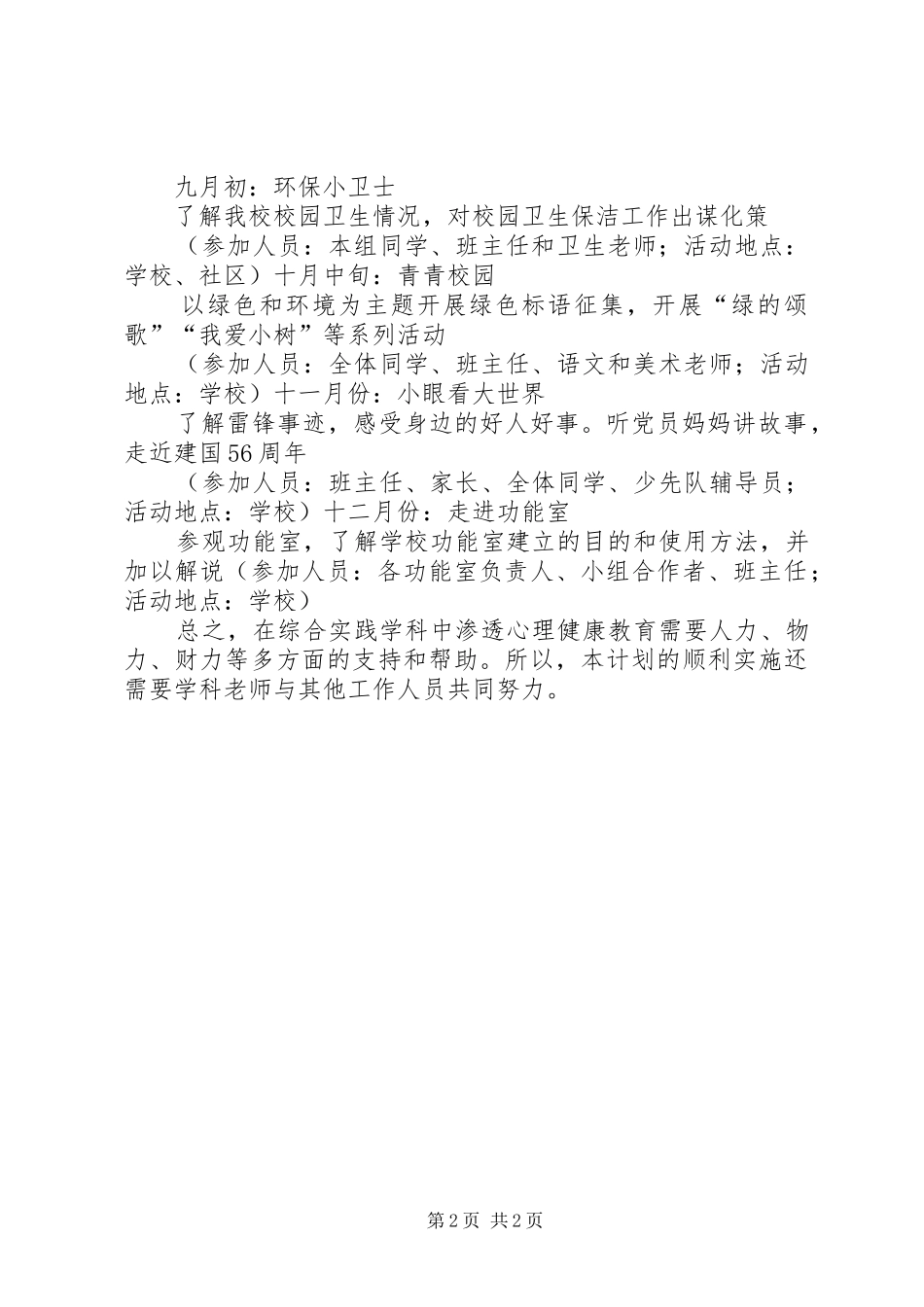 九月初：环保小卫士

了解我校校园卫生情况，对校园卫生保洁工作出谋化策

（参加人员：本组同学、班主任和卫生老师；活动地点：学校、社区）十月中旬：青青校园

以绿色和环境为主题开展绿色标语征集，开展“绿的颂歌”“我爱小树”等系列活动

（参加人员：全体同学、班主任、语文和美术老师；活动地点：学校）十一月份：小眼看大世界

了解雷锋事迹，感受身边的好人好事。听党员妈妈讲故事，走近建国56周年

（参加人员：班主任、家长、全体同学、少先队辅导员；活动地点：学校）十二月份：走进功能室

参观功能室，了解学校功能室建立的目的和使用方法，并加以解说（参加人员：各功能室负责人、小组合作者、班主任；活动地点：学校）

总之，在综合实践学科中渗透心理健康教育需要人力、物力、财力等多方面的支持和帮助。所以，本计划的顺利实施还需要学科老师与其他工作人员共同努力。

第2页 共2页